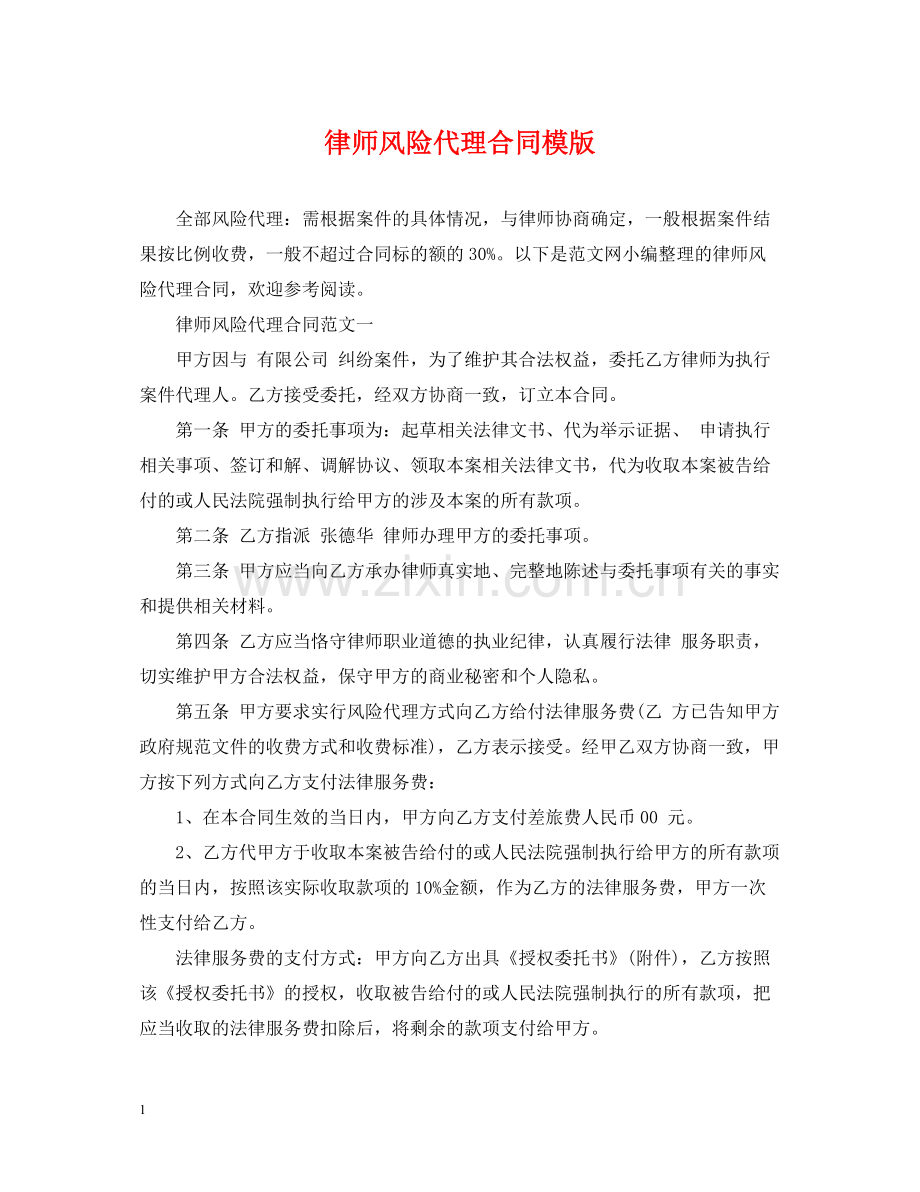 律师风险代理合同模版

全部风险代理：需根据案件的具体情况，与律师协商确定，一般根据案件结果按比例收费，一般不超过合同标的额的30%。以下是范文网小编整理的律师风险代理合同，欢迎参考阅读。

律师风险代理合同范文一

甲方因与 有限公司 纠纷案件，为了维护其合法权益，委托乙方律师为执行案件代理人。乙方接受委托，经双方协商一致，订立本合同。

第一条 甲方的委托事项为：起草相关法律文书、代为举示证据、 申请执行相关事项、签订和解、调解协议、领取本案相关法律文书，代为收取本案被告给付的或人民法院强制执行给甲方的涉及本案的所有款项。

第二条 乙方指派 张德华 律师办理甲方的委托事项。

第三条 甲方应当向乙方承办律师真实地、完整地陈述与委托事项有关的事实和提供相关材料。

第四条 乙方应当恪守律师职业道德的执业纪律，认真履行法律 服务职责，切实维护甲方合法权益，保守甲方的商业秘密和个人隐私。

第五条 甲方要求实行风险代理方式向乙方给付法律服务费(乙 方已告知甲方政府规范文件的收费方式和收费标准)，乙方表示接受。经甲乙双方协商一致，甲方按下列方式向乙方支付法律服务费：

1、在本合同生效的当日内，甲方向乙方支付差旅费人民币00 元。

2、乙方代甲方于收取本案被告给付的或人民法院强制执行给甲方的所有款项的当日内，按照该实际收取款项的10%金额，作为乙方的法律服务费，甲方一次性支付给乙方。

法律服务费的支付方式：甲方向乙方出具《授权委托书》(附件)，乙方按照该《授权委托书》的授权，收取被告给付的或人民法院强制执行的所有款项，把应当收取的法律服务费扣除后，将剩余的款项支付给甲方。

1

www.zixin.com.cn